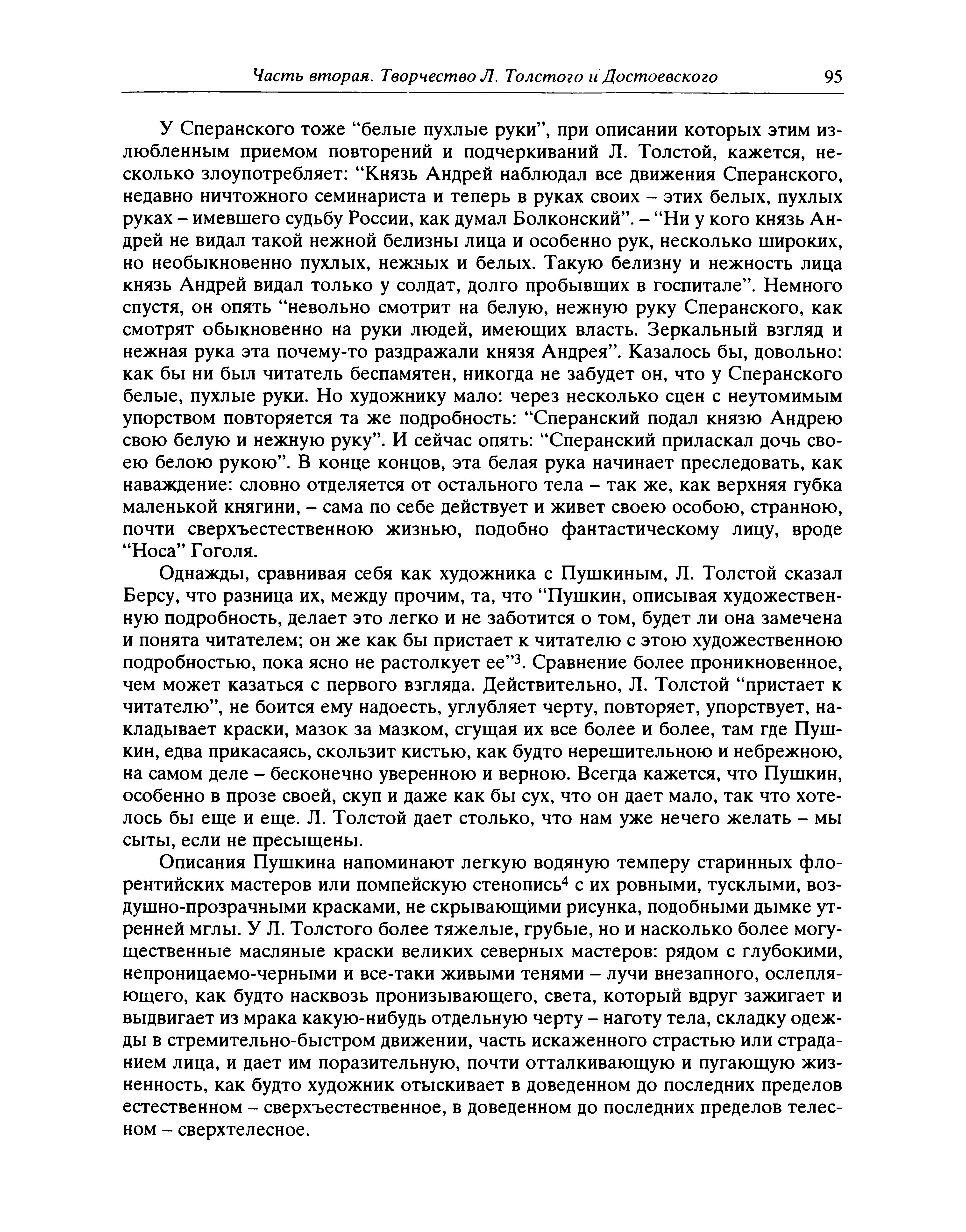 Часть вторая. Творчество Л. Толстого и Достоевского 95

У Сперанского тоже “белые пухлые руки”, при описании которых этим излюбленным приемом повторений и подчеркиваний Л. Толстой, кажется, несколько злоупотребляет: “Князь Андрей наблюдал все движения Сперанского, недавно ничтожного семинариста и теперь в руках своих – этих белых, пухлых руках – имевшего судьбу России, как думал Болконский”. – “Ни у кого князь Андрей не видал такой нежной белизны лица и особенно рук, несколько широких, но необыкновенно пухлых, нежных и белых. Такую белизну и нежность лица князь Андрей видал только у солдат, долго пробывших в госпитале”. Немного спустя, он опять “невольно смотрит на белую, нежную руку Сперанского, как смотрят обыкновенно на руки людей, имеющих власть. Зеркальный взгляд и нежная рука эта почему-то раздражали князя Андрея”. Казалось бы, довольно: как бы ни был читатель беспамятен, никогда не забудет он, что у Сперанского белые, пухлые руки. Но художнику мало: через несколько сцен с неутомимым упорством повторяется та же подробность: “Сперанский подал князю Андрею свою белую и нежную руку”. И сейчас опять: “Сперанский приласкал дочь своею белою рукою”. В конце концов, эта белая рука начинает преследовать, как наваждение: словно отделяется от остального тела – так же, как верхняя губка маленькой княгини, – сама по себе действует и живет своею особою, странною, почти сверхъестественною жизнью, подобно фантастическому лицу, вроде “Носа” Гоголя.

Однажды, сравнивая себя как художника с Пушкиным, Л. Толстой сказал Берсу, что разница их, между прочим, та, что “Пушкин, описывая художественную подробность, делает это легко и не заботится о том, будет ли она замечена и понята читателем; он же как бы пристает к читателю с этою художественною подробностью, пока ясно не растолкует ее”$^3$. Сравнение более проникновенное, чем может казаться с первого взгляда. Действительно, Л. Толстой “пристает к читателю”, не боится ему надоесть, углубляет черту, повторяет, упорствует, накладывает краски, мазок за мазком, сгущая их все более и более, там где Пушкин, едва прикасаясь, скользит кистью, как будто нерешительною и небрежною, на самом деле – бесконечно уверенною и верною. Всегда кажется, что Пушкин, особенно в прозе своей, скуп и даже как бы сух, что он дает мало, так что хотелось бы еще и еще. Л. Толстой дает столько, что нам уже нечего желать – мы сыты, если не пресыщены.

Описания Пушкина напоминают легкую водяную темперу старинных флорентийских мастеров или помпейскую стенопись$^4$ с их ровными, тусклыми, воздушно-прозрачными красками, не скрывающими рисунка, подобными дымке утренней мглы. У Л. Толстого более тяжелые, грубые, но и насколько более могущественные масляные краски великих северных мастеров: рядом с глубокими, непроницаемо-черными и все-таки живыми тенями – лучи внезапного, ослепляющего, как будто насквозь пронизывающего, света, который вдруг зажигает и выдвигает из мрака какую-нибудь отдельную черту – наготу тела, складку одежды в стремительно-быстром движении, часть искаженного страстью или страданием лица, и дает им поразительную, почти отталкивающую и пугающую жизненность, как будто художник отыскивает в доведенном до последних пределов естественном – сверхъестественное, в доведенном до последних пределов телесном – сверхтелесное.